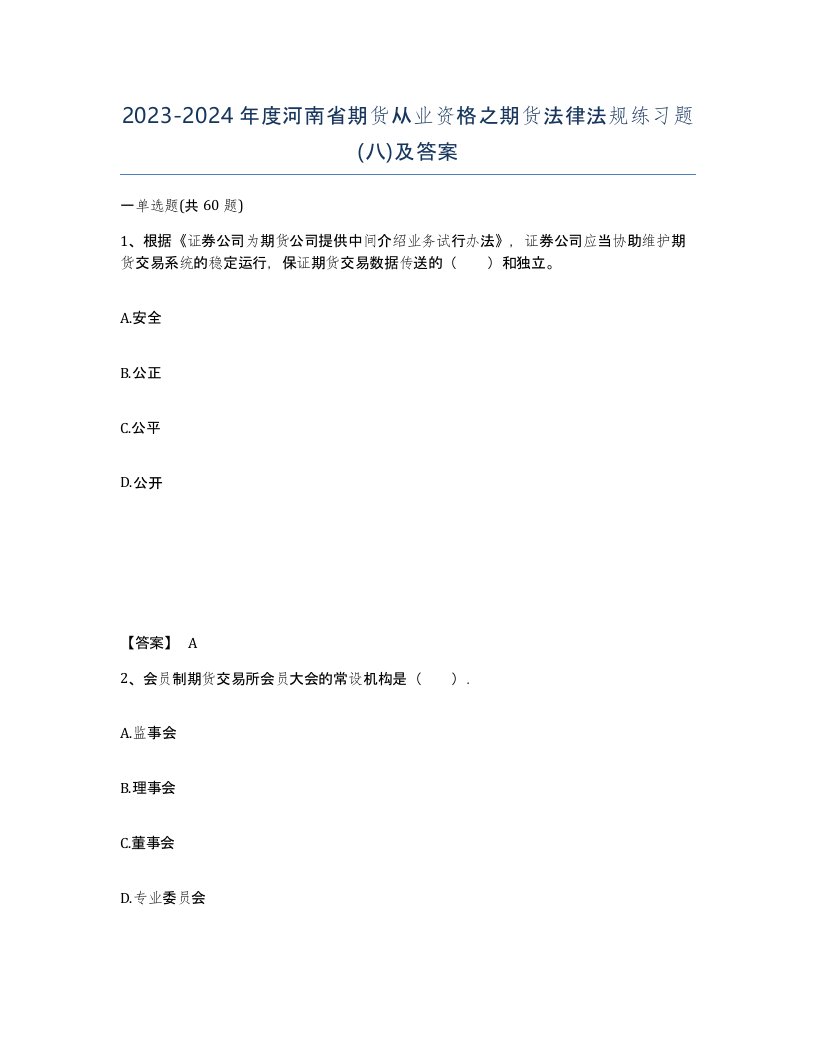 2023-2024年度河南省期货从业资格之期货法律法规练习题(八)及答案

一单选题(共 60 题)

1、根据《证券公司为期货公司提供中间介绍业务试行办法》，证券公司应当协助维护期货交易系统的稳定运行，保证期货交易数据传送的（　　）和独立。

A.安全

B.公正

C.公平

D.公开

【答案】 A

2、会员制期货交易所会员大会的常设机构是（　　）.

A.监事会

B.理事会

C.董事会

D.专业委员会